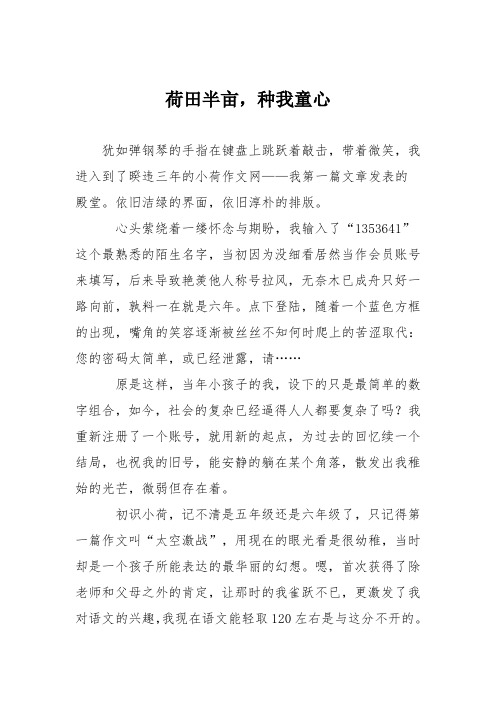 荷田半亩，种我童心

犹如弹钢琴的手指在键盘上跳跃着敲击，带着微笑，我进入到了睽违三年的小荷作文网——我第一篇文章发表的殿堂。依旧洁绿的界面，依旧淳朴的排版。

心头萦绕着一缕怀念与期盼，我输入了“1353641”这个最熟悉的陌生名字，当初因为没细看居然当作会员账号来填写，后来导致艳羡他人称号拉风，无奈木已成舟只好一路向前，孰料一在就是六年。点下登陆，随着一个蓝色方框的出现，嘴角的笑容逐渐被丝丝不知何时爬上的苦涩取代：您的密码太简单，或已经泄露，请……

原是这样，当年小孩子的我，设下的只是最简单的数字组合，如今，社会的复杂已经逼得人人都要复杂了吗？我重新注册了一个账号，就用新的起点，为过去的回忆续一个结局，也祝我的旧号，能安静的躺在某个角落，散发出我稚始的光芒，微弱但存在着。

初识小荷，记不清是五年级还是六年级了，只记得第一篇作文叫“太空激战”，用现在的眼光看是很幼稚，当时却是一个孩子所能表达的最华丽的幻想。嗯，首次获得了除老师和父母之外的肯定，让那时的我雀跃不已，更激发了我对语文的兴趣，我现在语文能轻取120左右是与这分不开的。